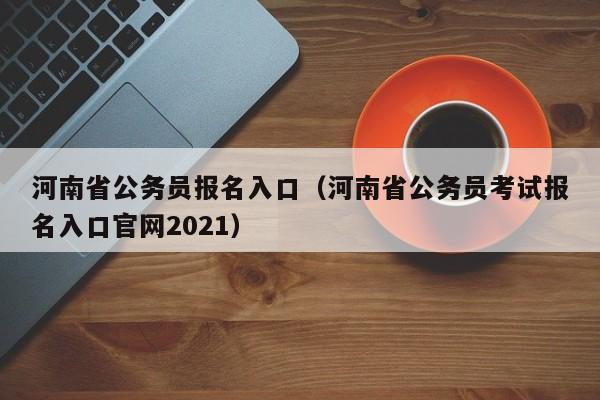 河南省公务员报名入口（河南省公务员考试报名入口官网2021）